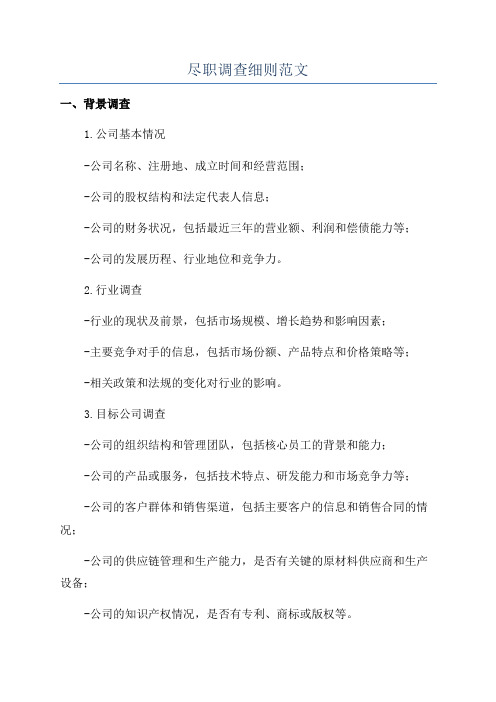 尽职调查细则范文

一、背景调查

1.公司基本情况

-公司名称、注册地、成立时间和经营范围；

-公司的股权结构和法定代表人信息；

-公司的财务状况，包括最近三年的营业额、利润和偿债能力等；

-公司的发展历程、行业地位和竞争力。

2.行业调查

-行业的现状及前景，包括市场规模、增长趋势和影响因素；

-主要竞争对手的信息，包括市场份额、产品特点和价格策略等；

-相关政策和法规的变化对行业的影响。

3.目标公司调查

-公司的组织结构和管理团队，包括核心员工的背景和能力；

-公司的产品或服务，包括技术特点、研发能力和市场竞争力等；

-公司的客户群体和销售渠道，包括主要客户的信息和销售合同的情况；

-公司的供应链管理和生产能力，是否有关键的原材料供应商和生产设备；

-公司的知识产权情况，是否有专利、商标或版权等。